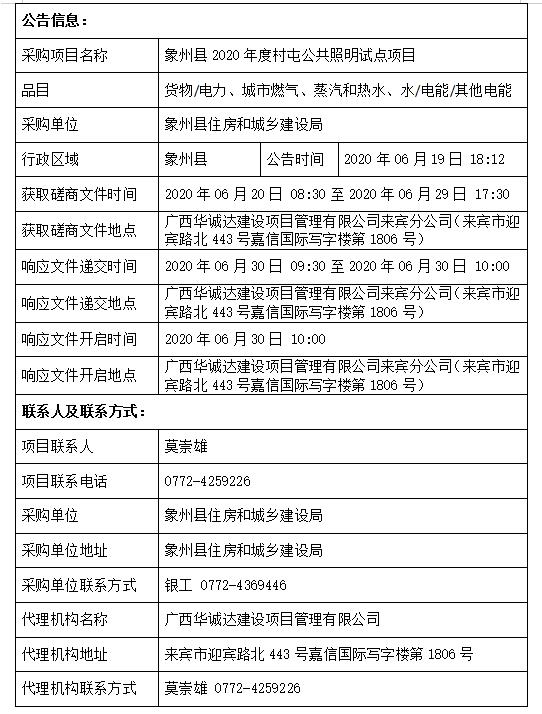 | 公告信息： | | | |
|---|---|---|---|
| 采购项目名称 | 象州县 2020 年度村屯公共照明试点项目 | | |
| 品目 | 货物/电力、城市燃气、蒸汽和热水、水/电能/其他电能 | | |
| 采购单位 | 象州县住房和城乡建设局 | | |
| 行政区域 | 象州县 | 公告时间 | 2020 年 06 月 19 日 18:12 |
| 获取磋商文件时间 | 2020 年 06 月 20 日 08:30 至 2020 年 06 月 29 日 17:30 | | |
| 获取磋商文件地点 | 广西华诚达建设项目管理有限公司来宾分公司（来宾市迎宾路北 443 号嘉信国际写字楼第 1806 号） | | |
| 响应文件递交时间 | 2020 年 06 月 30 日 09:30 至 2020 年 06 月 30 日 10:00 | | |
| 响应文件递交地点 | 广西华诚达建设项目管理有限公司来宾分公司（来宾市迎宾路北 443 号嘉信国际写字楼第 1806 号） | | |
| 响应文件开启时间 | 2020 年 06 月 30 日 10:00 | | |
| 响应文件开启地点 | 广西华诚达建设项目管理有限公司来宾分公司（来宾市迎宾路北 443 号嘉信国际写字楼第 1806 号） | | |
| 联系人及联系方式： | | | |
| 项目联系人 | 莫崇雄 | | |
| 项目联系电话 | 0772-4259226 | | |
| 采购单位 | 象州县住房和城乡建设局 | | |
| 采购单位地址 | 象州县住房和城乡建设局 | | |
| 采购单位联系方式 | 银工 0772-4369446 | | |
| 代理机构名称 | 广西华诚达建设项目管理有限公司 | | |
| 代理机构地址 | 来宾市迎宾路北 443 号嘉信国际写字楼第 1806 号 | | |
| 代理机构联系方式 | 莫崇雄 0772-4259226 | | |